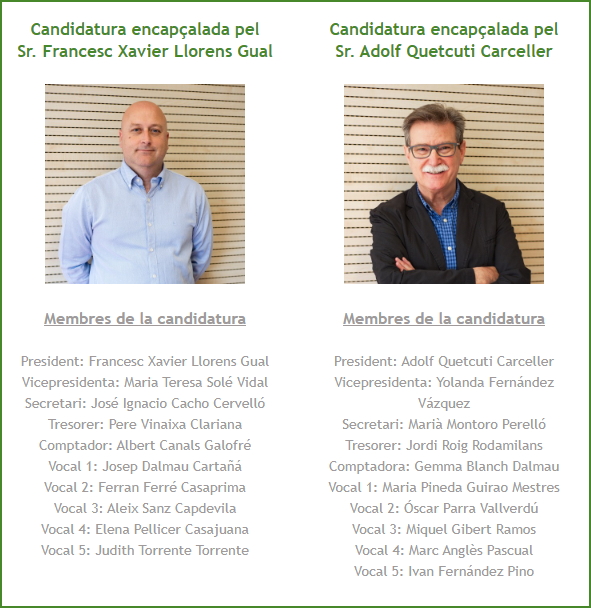 Candidatura encapçalada pel Sr. Francesc Xavier Llorens Gual

Membres de la candidatura

President: Francesc Xavier Llorens Gual
Vicepresidenta: Maria Teresa Solé Vidal
Secretari: José Ignacio Cacho Cervelló
Tresorer: Pere Vinaixa Clariana
Comptador: Albert Canals Galofré
Vocal 1: Josep Dalmau Cartañá
Vocal 2: Ferran Ferré Casaprima
Vocal 3: Aleix Sanz Capdevila
Vocal 4: Elena Pellicer Casajuana
Vocal 5: Judith Torrente Torrente

Candidatura encapçalada pel Sr. Adolf Quetcuti Carceller

Membres de la candidatura

President: Adolf Quetcuti Carceller
Vicepresidenta: Yolanda Fernández Vázquez
Secretari: Marià Montoro Perelló
Tresorer: Jordi Roig Rodamilans
Comptadora: Gemma Blanch Dalmau
Vocal 1: Maria Pineda Guirao Mestres
Vocal 2: Óscar Parra Vallverdú
Vocal 3: Miquel Gibert Ramos
Vocal 4: Marc Anglès Pascual
Vocal 5: Ivan Fernández Pino